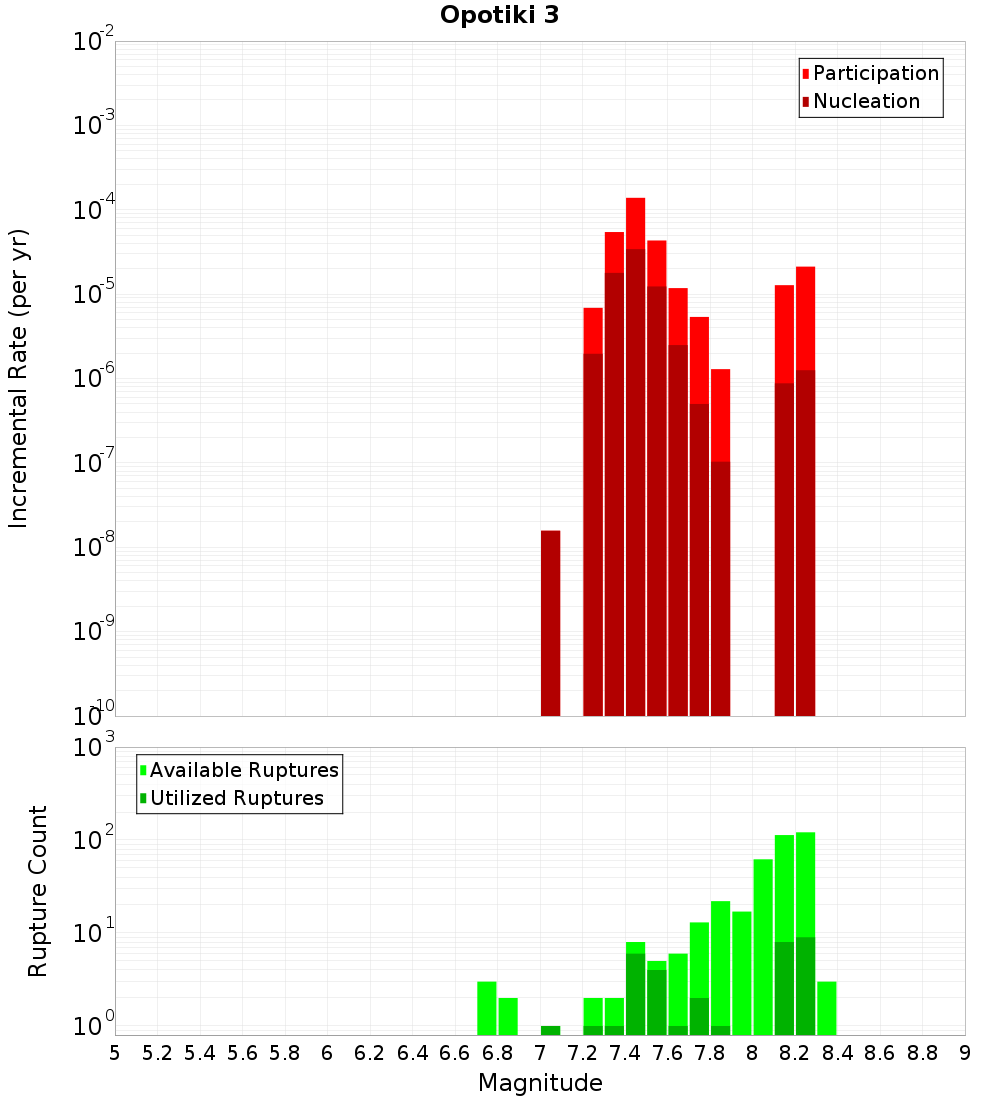 Opotiki 3

Participation
Nucleation

Incremental Rate (per yr)

$10^{-2}$
$10^{-3}$
$10^{-4}$
$10^{-5}$
$10^{-6}$
$10^{-7}$
$10^{-8}$
$10^{-9}$
$10^{-10}$

Available Ruptures
Utilized Ruptures

Rupture Count

$10^{3}$
$10^{2}$
$10^{1}$
$10^{0}$

5 5.2 5.4 5.6 5.8 6 6.2 6.4 6.6 6.8 7 7.2 7.4 7.6 7.8 8 8.2 8.4 8.6 8.8 9

Magnitude